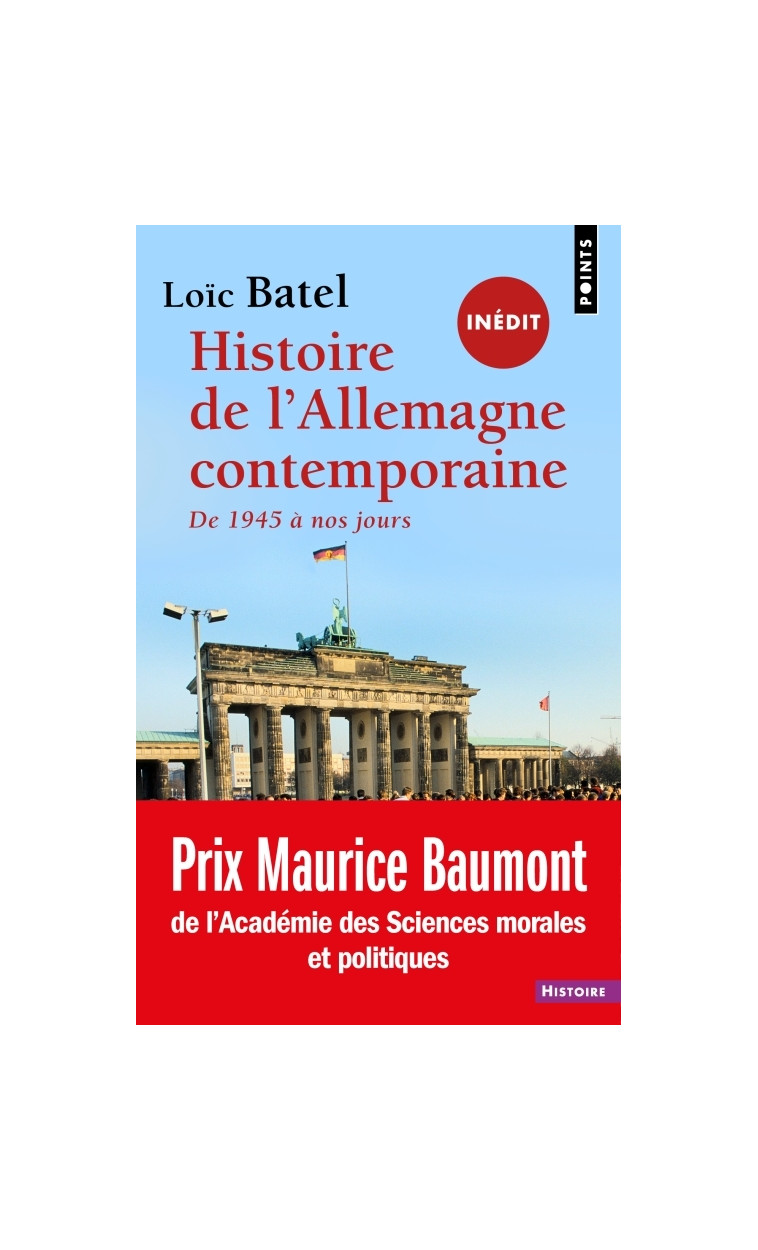 POINTS

Loïc Batel

INÉDIT

Histoire de l'Allemagne contemporaine

De 1945 à nos jours

Prix Maurice Baumont

de l'Académie des Sciences morales et politiques

HISTOIRE